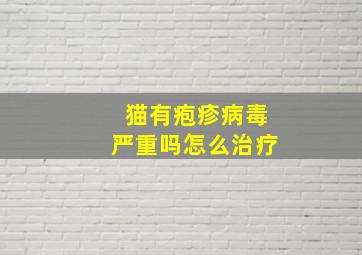 猫有疱疹病毒
严重吗怎么治疗